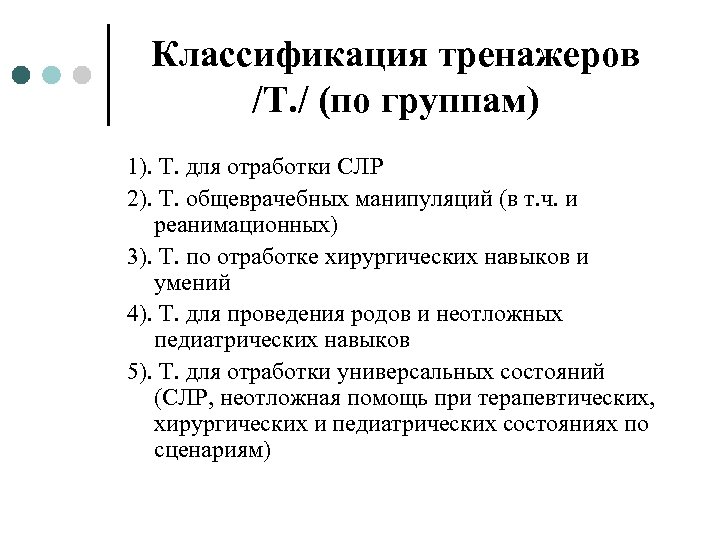 Классификация тренажеров /Т./ (по группам)

1). Т. для отработки СЛР

2). Т. общеврачебных манипуляций (в т.ч. и реанимационных)

3). Т. по отработке хирургических навыков и умений

4). Т. для проведения родов и неотложных педиатрических навыков

5). Т. для отработки универсальных состояний (СЛР, неотложная помощь при терапевтических, хирургических и педиатрических состояниях по сценариям)